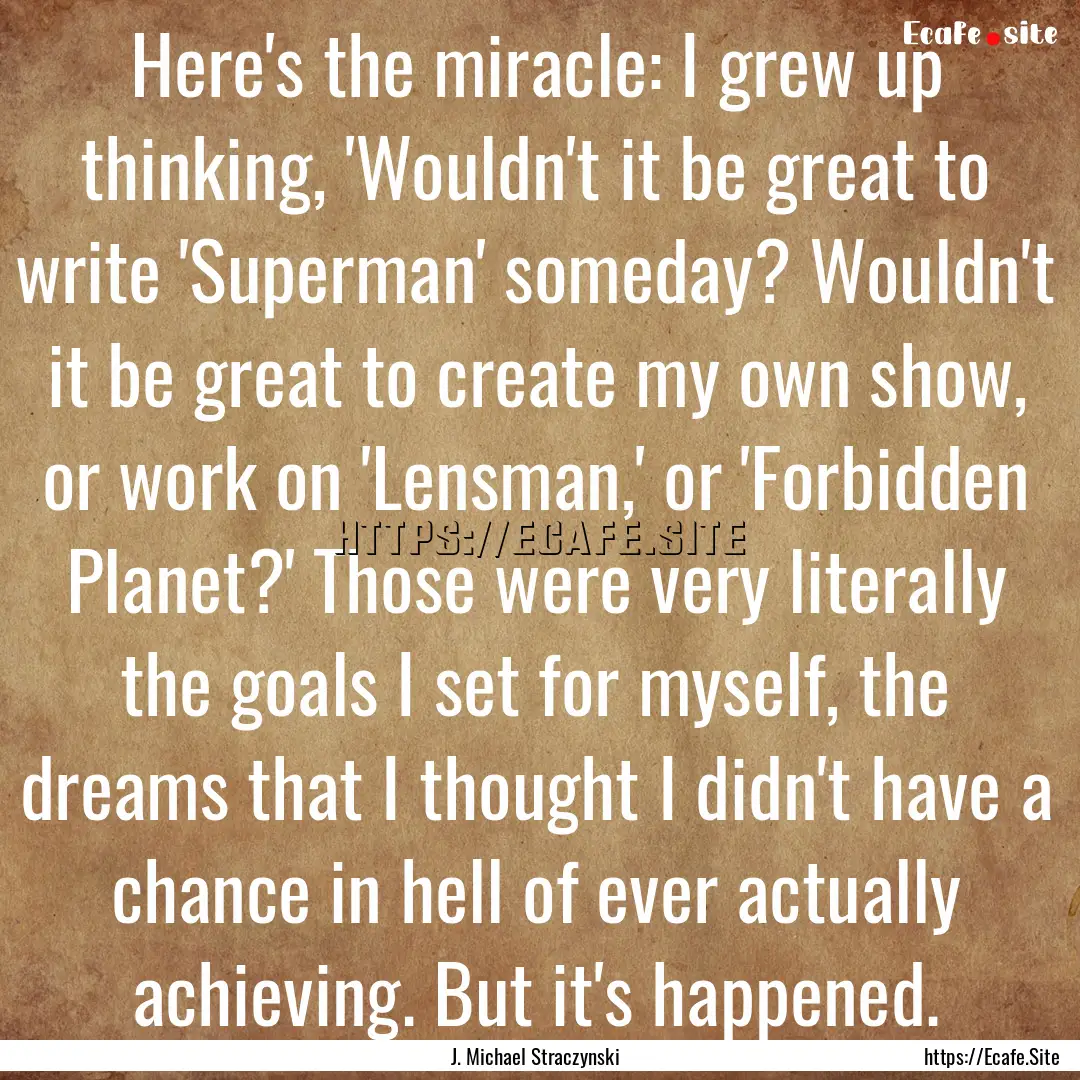 Ecafe.site

Here's the miracle: I grew up thinking, 'Wouldn't it be great to write 'Superman' someday? Wouldn't it be great to create my own show, or work on 'Lensman,' or 'Forbidden Planet?' Those were very literally the goals I set for myself, the dreams that I thought I didn't have a chance in hell of ever actually achieving. But it's happened.

HTTPS://ECAFE.SITE

J. Michael Straczynski

https://Ecafe.Site